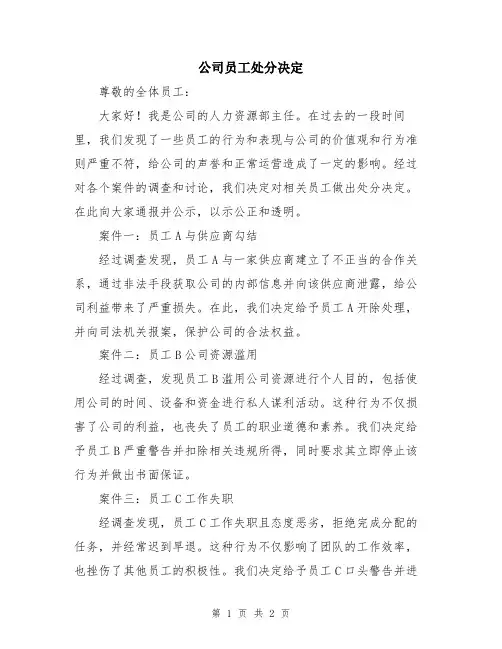 公司员工处分决定

尊敬的全体员工：

大家好！我是公司的人力资源部主任。在过去的一段时间里，我们发现了一些员工的行为和表现与公司的价值观和行为准则严重不符，给公司的声誉和正常运营造成了一定的影响。经过对各个案件的调查和讨论，我们决定对相关员工做出处分决定。在此向大家通报并公示，以示公正和透明。

案件一：员工A与供应商勾结

经过调查发现，员工A与一家供应商建立了不正当的合作关系，通过非法手段获取公司的内部信息并向该供应商泄露，给公司利益带来了严重损失。在此，我们决定给予员工A开除处理，并向司法机关报案，保护公司的合法权益。

案件二：员工B公司资源滥用

经过调查，发现员工B滥用公司资源进行个人目的，包括使用公司的时间、设备和资金进行私人谋利活动。这种行为不仅损害了公司的利益，也丧失了员工的职业道德和素养。我们决定给予员工B严重警告并扣除相关违规所得，同时要求其立即停止该行为并做出书面保证。

案件三：员工C工作失职

经调查发现，员工C工作失职且态度恶劣，拒绝完成分配的任务，并经常迟到早退。这种行为不仅影响了团队的工作效率，也挫伤了其他员工的积极性。我们决定给予员工C口头警告并进

第 1 页 共 2 页